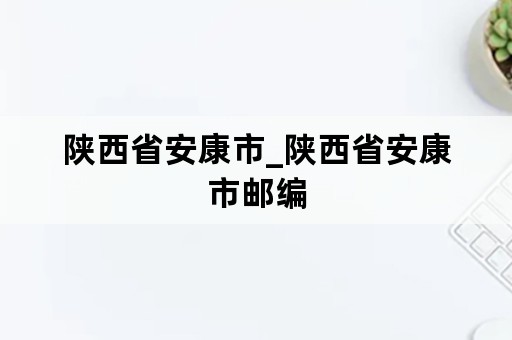 陕西省安康市_陕西省安康市邮编